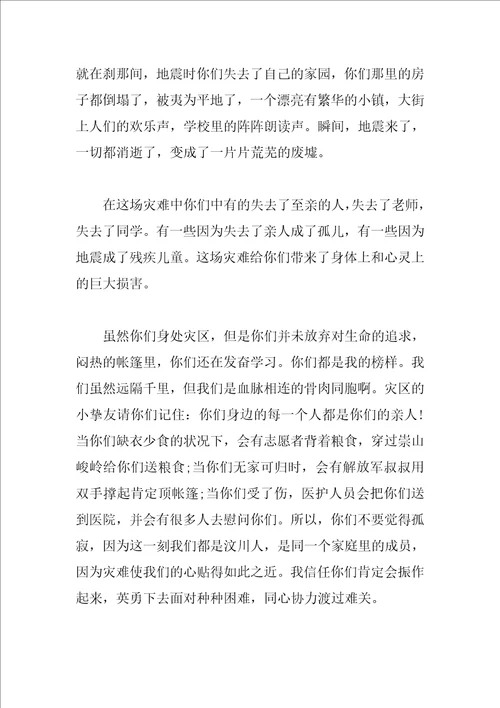 就在刹那间，地震时你们失去了自己的家园，你们那里的房子都倒塌了，被夷为平地了，一个漂亮有繁华的小镇，大街上人们的欢乐声，学校里的阵阵朗读声。瞬间，地震来了，一切都消逝了，变成了一片片荒芜的废墟。

在这场灾难中你们中有的失去了至亲的人，失去了老师，失去了同学。有一些因为失去了亲人成了孤儿，有一些因为地震成了残疾儿童。这场灾难给你们带来了身体上和心灵上的巨大损害。

虽然你们身处灾区，但是你们并未放弃对生命的追求，闷热的帐篷里，你们还在发奋学习。你们都是我的榜样。我们虽然远隔千里，但我们是血脉相连的骨肉同胞啊。灾区的小挚友请你们记住：你们身边的每一个人都是你们的亲人！当你们缺衣少食的状况下，会有志愿者背着粮食，穿过崇山峻岭给你们送粮食；当你们无家可归时，会有解放军叔叔用双手撑起肯定顶帐篷；当你们受了伤，医护人员会把你们送到医院，并会有很多人去慰问你们。所以，你们不要觉得孤寂，因为这一刻我们都是汶川人，是同一个家庭里的成员，因为灾难使我们的心贴得如此之近。我信任你们肯定会振作起来，英勇下去面对种种困难，同心协力渡过难关。